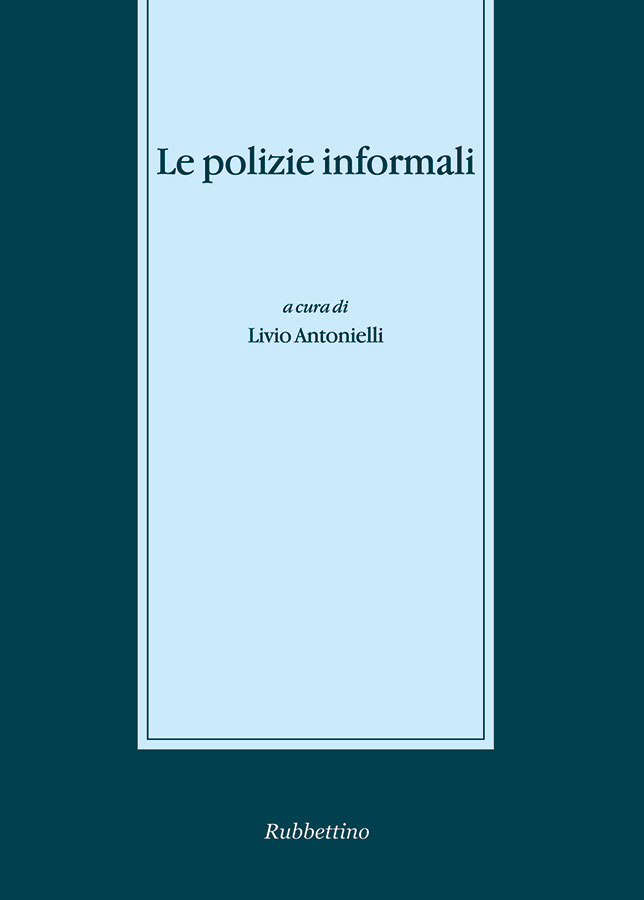 Le polizie informali

a cura di
Livio Antonielli

Rubbettino